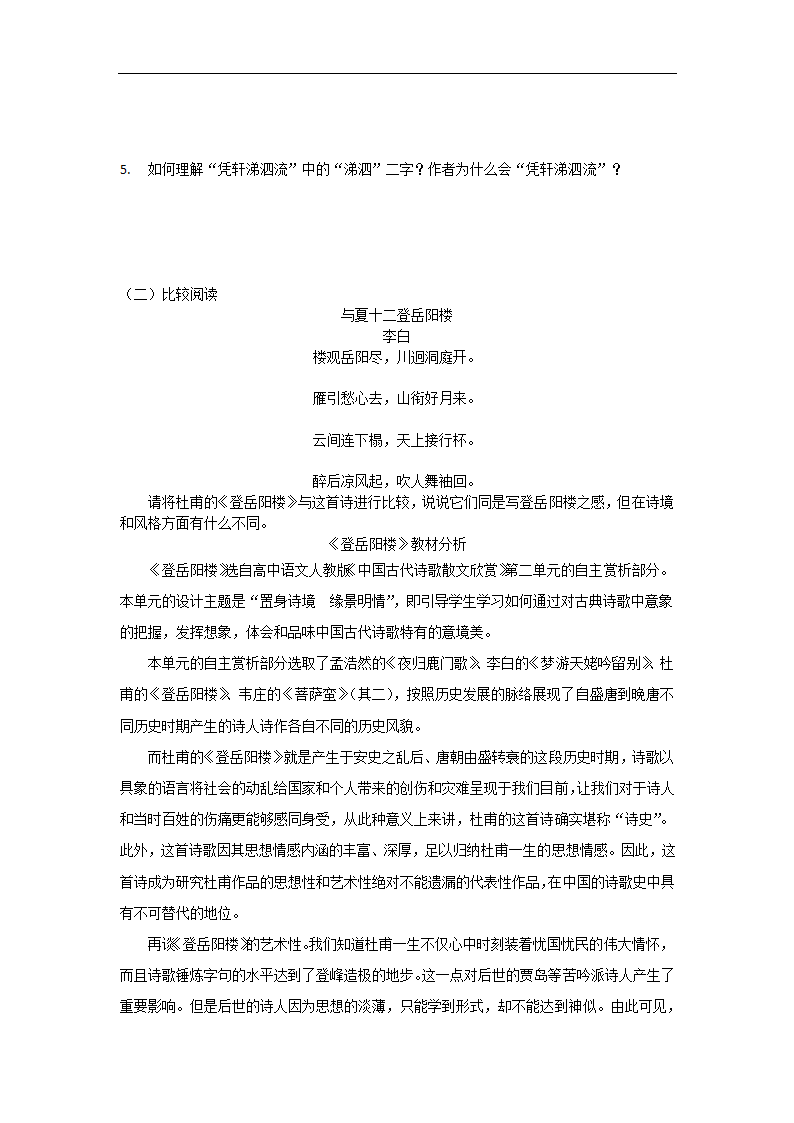 5. 如何理解“凭轩涕泗流”中的“涕泗”二字？作者为什么会“凭轩涕泗流”？

（二）比较阅读

与夏十二登岳阳楼
李白
楼观岳阳尽，川迥洞庭开。

雁引愁心去，山衔好月来。

云间连下榻，天上接行杯。

醉后凉风起，吹人舞袖回。

请将杜甫的《登岳阳楼》与这首诗进行比较，说说它们同是写登岳阳楼之感，但在诗境和风格方面有什么不同。

《登岳阳楼》教材分析

《登岳阳楼》选自高中语文人教版《中国古代诗歌散文欣赏》第二单元的自主赏析部分。本单元的设计主题是“置身诗境 缘景明情”，即引导学生学习如何通过对古典诗歌中意象的把握，发挥想象，体会和品味中国古代诗歌特有的意境美。

本单元的自主赏析部分选取了孟浩然的《夜归鹿门歌》、李白的《梦游天姥吟留别》、杜甫的《登岳阳楼》、韦庄的《菩萨蛮》（其二），按照历史发展的脉络展现了自盛唐到晚唐不同历史时期产生的诗人诗作各自不同的历史风貌。

而杜甫的《登岳阳楼》就是产生于安史之乱后、唐朝由盛转衰的这段历史时期，诗歌以具象的语言将社会的动乱给国家和个人带来的创伤和灾难呈现于我们目前，让我们对于诗人和当时百姓的伤痛更能够感同身受，从此种意义上来讲，杜甫的这首诗确实堪称“诗史”。此外，这首诗歌因其思想情感内涵的丰富、深厚，足以归纳杜甫一生的思想情感。因此，这首诗成为研究杜甫作品的思想性和艺术性绝对不能遗漏的代表性作品，在中国的诗歌史中具有不可替代的地位。

再谈《登岳阳楼》的艺术性。我们知道杜甫一生不仅心中时刻装着忧国忧民的伟大情怀，而且诗歌锤炼字句的水平达到了登峰造极的地步。这一点对后世的贾岛等苦吟派诗人产生了重要影响。但是后世的诗人因为思想的淡薄，只能学到形式，却不能达到神似。由此可见，